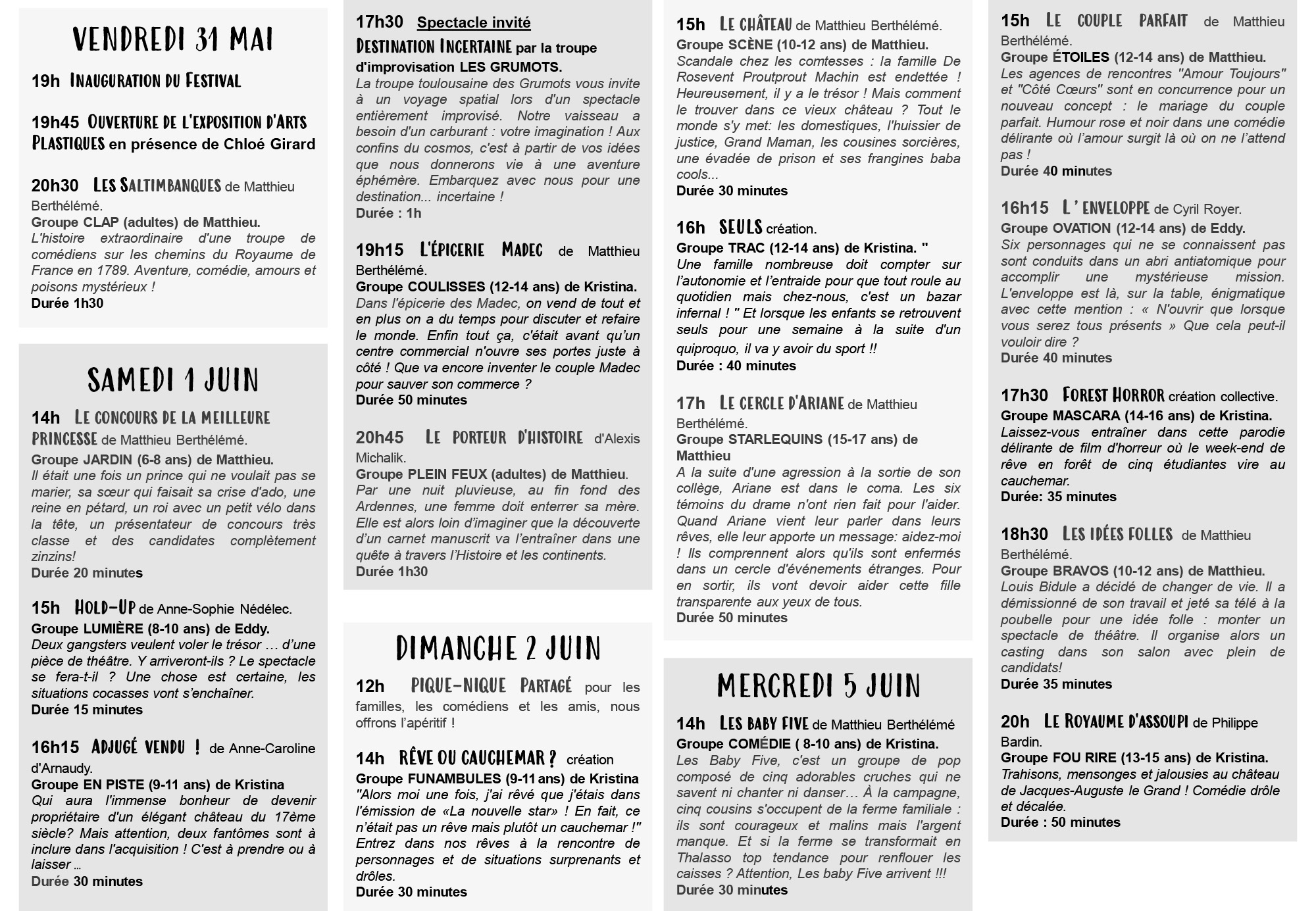 VENDREDI 31 MAI

19h INAUGURATION DU FESTIVAL

19h45 OUVERTURE DE L'EXPOSITION D'ARTS PLASTIQUES en présence de Chloé Girard

20h30 LES SALTIMBANQUES de Matthieu Berthélémé.
Groupe CLAP (adultes) de Matthieu.
L'histoire extraordinaire d'une troupe de comédiens sur les chemins du Royaume de France en 1789. Aventure, comédie, amours et poisons mystérieux !
Durée 1h30

SAMEDI 1 JUIN

14h LE CONCOURS DE LA MEILLEURE PRINCESSE de Matthieu Berthélémé.
Groupe JARDIN (6-8 ans) de Matthieu.
Il était une fois un prince qui ne voulait pas se marier, sa sœur qui faisait sa crise d'ado, une reine en pétard, un roi avec un petit vélo dans la tête, un présentateur de concours très classe et des candidates complètement zinzins!
Durée 20 minutes

15h HOLD-UP de Anne-Sophie Nédélec.
Groupe LUMIÈRE (8-10 ans) de Eddy.
Deux gangsters veulent voler le trésor … d'une pièce de théâtre. Y arriveront-ils ? Le spectacle se fera-t-il ? Une chose est certaine, les situations cocasses vont s'enchaîner.
Durée 15 minutes

16h15 ADJUGÉ VENDU ! de Anne-Caroline d'Arnaudy.
Groupe EN PISTE (9-11 ans) de Kristina
Qui aura l'immense bonheur de devenir propriétaire d'un élégant château du 17ème siècle? Mais attention, deux fantômes sont à inclure dans l'acquisition ! C'est à prendre ou à laisser …
Durée 30 minutes

17h30 Spectacle invité
DESTINATION INCERTAINE par la troupe d'improvisation LES GRUMOTS.
La troupe toulousaine des Grumots vous invite à un voyage spatial lors d'un spectacle entièrement improvisé. Notre vaisseau a besoin d'un carburant : votre imagination ! Aux confins du cosmos, c'est à partir de vos idées que nous donnerons vie à une aventure éphémère. Embarquez avec nous pour une destination... incertaine !
Durée : 1h

19h15 L'ÉPICERIE MADEC de Matthieu Berthélémé.
Groupe COULISSES (12-14 ans) de Kristina.
Dans l'épicerie des Madec, on vend de tout et en plus on a du temps pour discuter et refaire le monde. Enfin tout ça, c'était avant qu'un centre commercial n'ouvre ses portes juste à côté ! Que va encore inventer le couple Madec pour sauver son commerce ?
Durée 50 minutes

20h45 LE PORTEUR D'HISTOIRE d'Alexis Michalik.
Groupe PLEIN FEUX (adultes) de Matthieu.
Par une nuit pluvieuse, au fin fond des Ardennes, une femme doit enterrer sa mère. Elle est alors loin d'imaginer que la découverte d'un carnet manuscrit va l'entraîner dans une quête à travers l'Histoire et les continents.
Durée 1h30

DIMANCHE 2 JUIN

12h PIQUE-NIQUE PARTAGÉ pour les familles, les comédiens et les amis, nous offrons l'apéritif !

14h RÊVE OU CAUCHEMAR ? création
Groupe FUNAMBULES (9-11 ans) de Kristina
"Alors moi une fois, j'ai rêvé que j'étais dans l'émission de «La nouvelle star» ! En fait, ce n'était pas un rêve mais plutôt un cauchemar !" Entrez dans nos rêves à la rencontre de personnages et de situations surprenants et drôles.
Durée 30 minutes

15h LE CHÂTEAU de Matthieu Berthélémé.
Groupe SCÈNE (10-12 ans) de Matthieu.
Scandale chez les comtesses : la famille De Rosevent Proutprout Machin est endettée ! Heureusement, il y a le trésor ! Mais comment le trouver dans ce vieux château ? Tout le monde s'y met: les domestiques, l'huissier de justice, Grand Maman, les cousines sorcières, une évadée de prison et ses frangines baba cools...
Durée 30 minutes

16h SEULS création.
Groupe TRAC (12-14 ans) de Kristina. "
Une famille nombreuse doit compter sur l'autonomie et l'entraide pour que tout roule au quotidien mais chez-nous, c'est un bazar infernal ! " Et lorsque les enfants se retrouvent seuls pour une semaine à la suite d'un quiproquo, il va y avoir du sport !!
Durée : 40 minutes

17h LE CERCLE D'ARIANE de Matthieu Berthélémé.
Groupe STARLEQUINS (15-17 ans) de Matthieu
A la suite d'une agression à la sortie de son collège, Ariane est dans le coma. Les six témoins du drame n'ont rien fait pour l'aider. Quand Ariane vient leur parler dans leurs rêves, elle leur apporte un message: aidez-moi ! Ils comprennent alors qu'ils sont enfermés dans un cercle d'événements étranges. Pour en sortir, ils vont devoir aider cette fille transparente aux yeux de tous.
Durée 50 minutes

MERCREDI 5 JUIN

14h LES BABY FIVE de Matthieu Berthélémé
Groupe COMÉDIE ( 8-10 ans) de Kristina.
Les Baby Five, c'est un groupe de pop composé de cinq adorables cruches qui ne savent ni chanter ni danser… À la campagne, cinq cousins s'occupent de la ferme familiale : ils sont courageux et malins mais l'argent manque. Et si la ferme se transformait en Thalasso top tendance pour renflouer les caisses ? Attention, Les baby Five arrivent !!!
Durée 30 minutes

15h LE COUPLE PARFAIT de Matthieu Berthélémé.
Groupe ÉTOILES (12-14 ans) de Matthieu.
Les agences de rencontres "Amour Toujours" et "Côté Cœurs" sont en concurrence pour un nouveau concept : le mariage du couple parfait. Humour rose et noir dans une comédie délirante où l'amour surgit là où on ne l'attend pas !
Durée 40 minutes

16h15 L'ENVELOPPE de Cyril Royer.
Groupe OVATION (12-14 ans) de Eddy.
Six personnages qui ne se connaissent pas sont conduits dans un abri antiatomique pour accomplir une mystérieuse mission. L'enveloppe est là, sur la table, énigmatique avec cette mention : « N'ouvrir que lorsque vous serez tous présents » Que cela peut-il vouloir dire ?
Durée 40 minutes

17h30 FOREST HORROR création collective.
Groupe MASCARA (14-16 ans) de Kristina.
Laissez-vous entraîner dans cette parodie délirante de film d'horreur où le week-end de rêve en forêt de cinq étudiantes vire au cauchemar.
Durée: 35 minutes

18h30 LES IDÉES FOLLES de Matthieu Berthélémé.
Groupe BRAVOS (10-12 ans) de Matthieu.
Louis Bidule a décidé de changer de vie. Il a démissionné de son travail et jeté sa télé à la poubelle pour une idée folle : monter un spectacle de théâtre. Il organise alors un casting dans son salon avec plein de candidats!
Durée 35 minutes

20h LE ROYAUME D'ASSOUPI de Philippe Bardin.
Groupe FOU RIRE (13-15 ans) de Kristina.
Trahisons, mensonges et jalousies au château de Jacques-Auguste le Grand ! Comédie drôle et décalée.
Durée : 50 minutes